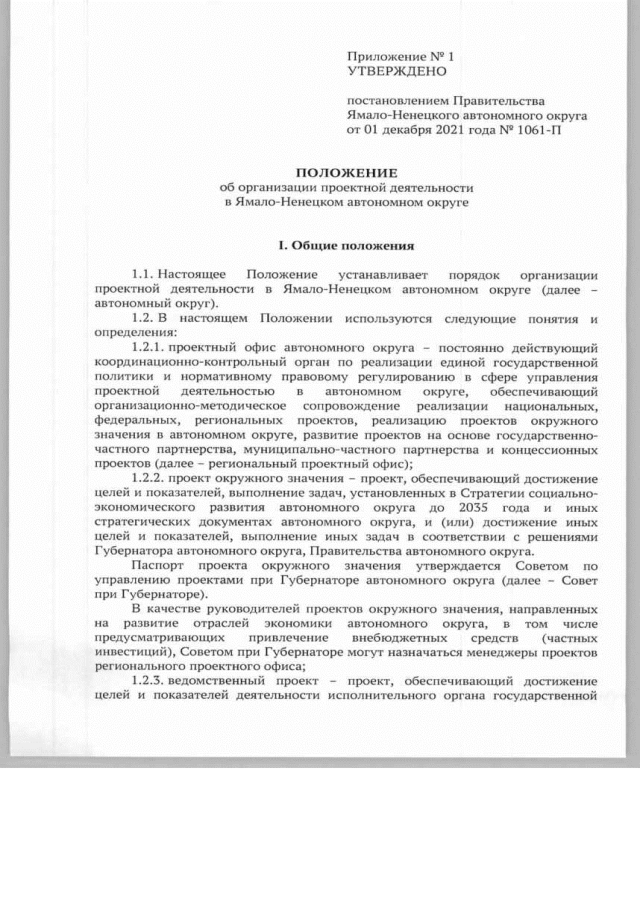 Приложение № 1
УТВЕРЖДЕНО

постановлением Правительства
Ямало-Ненецкого автономного округа
от 01 декабря 2021 года № 1061-П

ПОЛОЖЕНИЕ
об организации проектной деятельности
в Ямало-Ненецком автономном округе

I. Общие положения

1.1. Настоящее Положение устанавливает порядок организации проектной деятельности в Ямало-Ненецком автономном округе (далее – автономный округ).

1.2. В настоящем Положении используются следующие понятия и определения:

1.2.1. проектный офис автономного округа – постоянно действующий координационно-контрольный орган по реализации единой государственной политики и нормативному правовому регулированию в сфере управления проектной деятельностью в автономном округе, обеспечивающий организационно-методическое сопровождение реализации национальных, федеральных, региональных проектов, реализацию проектов окружного значения в автономном округе, развитие проектов на основе государственно-частного партнерства, муниципально-частного партнерства и концессионных проектов (далее – региональный проектный офис);

1.2.2. проект окружного значения – проект, обеспечивающий достижение целей и показателей, выполнение задач, установленных в Стратегии социально-экономического развития автономного округа до 2035 года и иных стратегических документах автономного округа, и (или) достижение иных целей и показателей, выполнение иных задач в соответствии с решениями Губернатора автономного округа, Правительства автономного округа.

Паспорт проекта окружного значения утверждается Советом по управлению проектами при Губернаторе автономного округа (далее – Совет при Губернаторе).

В качестве руководителей проектов окружного значения, направленных на развитие отраслей экономики автономного округа, в том числе предусматривающих привлечение внебюджетных средств (частных инвестиций), Советом при Губернаторе могут назначаться менеджеры проектов регионального проектного офиса;

1.2.3. ведомственный проект – проект, обеспечивающий достижение целей и показателей деятельности исполнительного органа государственной